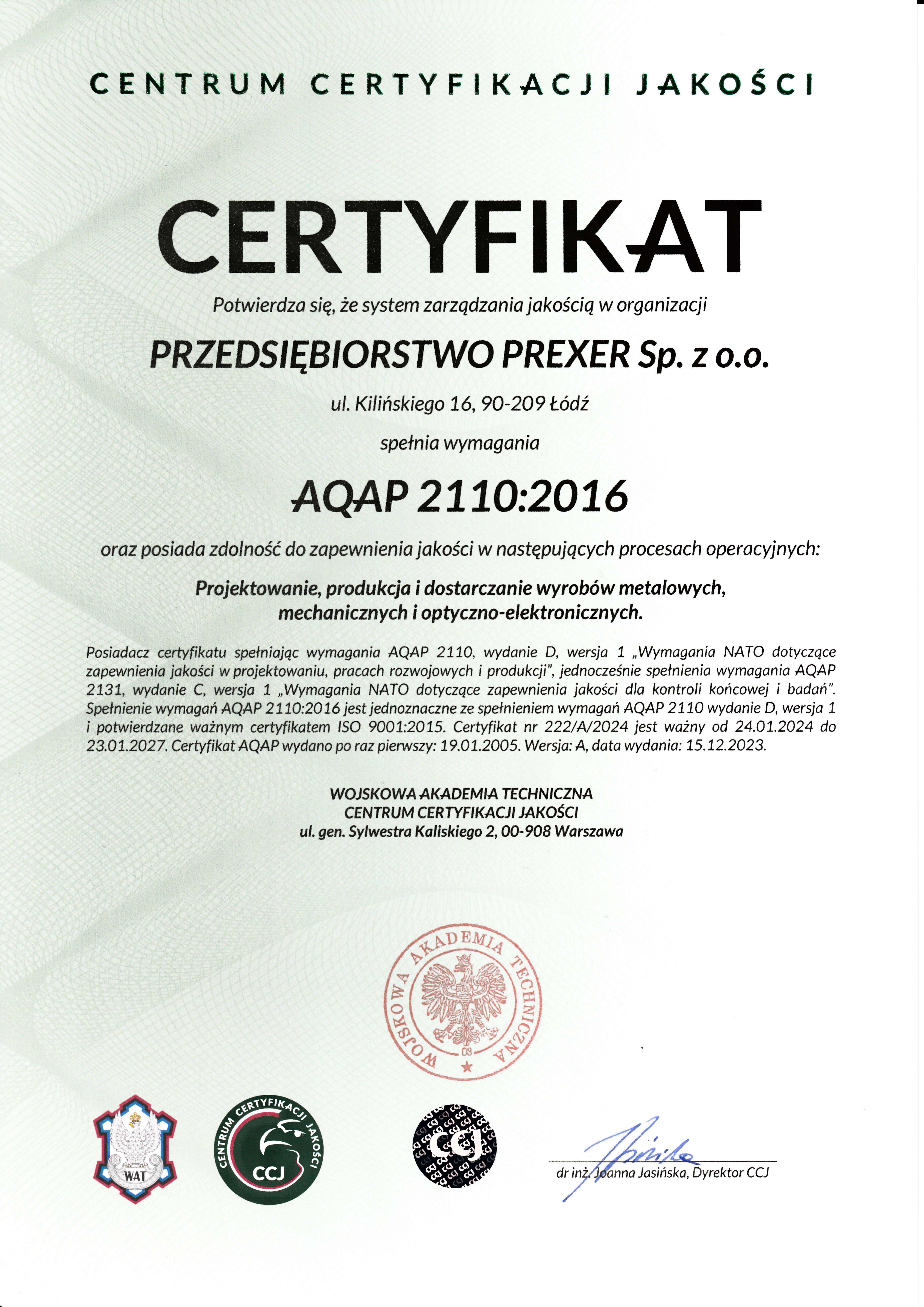 CENTRUM CERTYFIKACJI JAKOŚCI

CERTYFIKAT

Potwierdza się, że system zarządzania jakością w organizacji

PRZEDSIĘBIORSTWO PREXER Sp. z o.o.

ul. Kilińskiego 16, 90-209 Łódź

spełnia wymagania

AQAP 2110:2016

oraz posiada zdolność do zapewnienia jakości w następujących procesach operacyjnych:

Projektowanie, produkcja i dostarczanie wyrobów metalowych, mechanicznych i optyczno-elektronicznych.

Posiadacz certyfikatu spełniając wymagania AQAP 2110, wydanie D, wersja 1 „Wymagania NATO dotyczące zapewnienia jakości w projektowaniu, pracach rozwojowych i produkcji", jednocześnie spełnienia wymagania AQAP 2131, wydanie C, wersja 1 „Wymagania NATO dotyczące zapewnienia jakości dla kontroli końcowej i badań". Spełnienie wymagań AQAP 2110:2016 jest jednoznaczne ze spełnieniem wymagań AQAP 2110 wydanie D, wersja 1 i potwierdzane ważnym certyfikatem ISO 9001:2015. Certyfikat nr 222/A/2024 jest ważny od 24.01.2024 do 23.01.2027. Certyfikat AQAP wydano po raz pierwszy: 19.01.2005. Wersja: A, data wydania: 15.12.2023.

WOJSKOWA AKADEMIA TECHNICZNA
CENTRUM CERTYFIKACJI JAKOŚCI
ul. gen. Sylwestra Kaliskiego 2, 00-908 Warszawa

WOJSKOWA AKADEMIA TECHNICZNA
08

WAT

CENTRUM CERTYFIKACJI JAKOŚCI
CCJ

CCJ

dr inż. Joanna Jasińska, Dyrektor CCJ